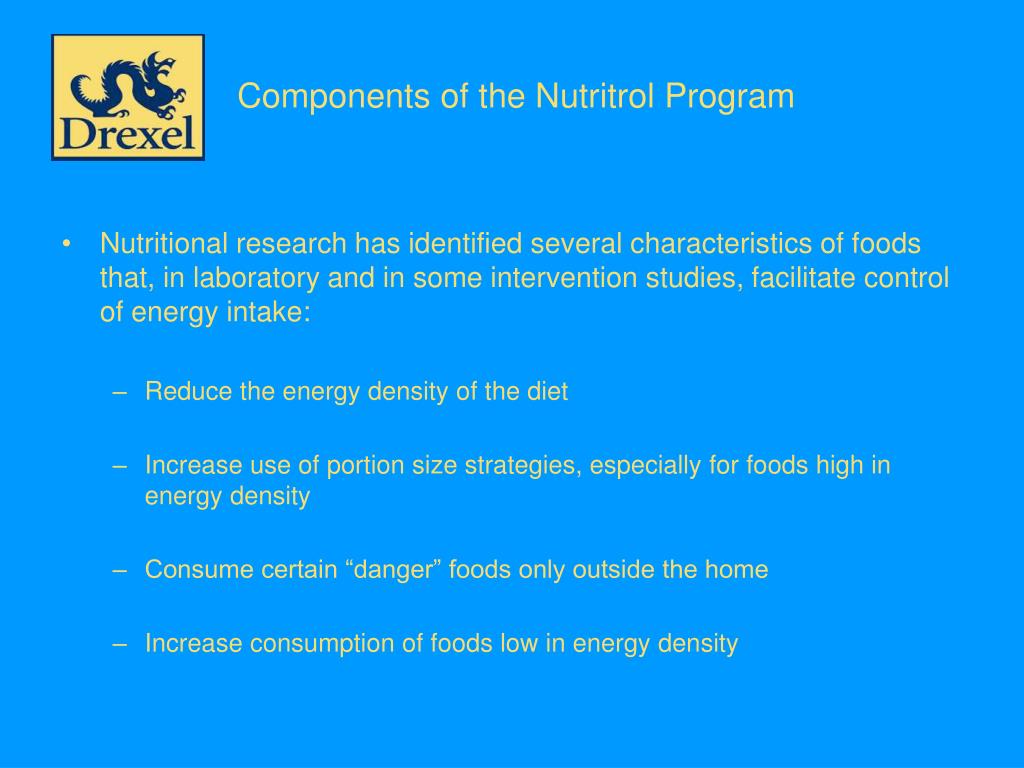 Drexel

Components of the Nutritrol Program

• Nutritional research has identified several characteristics of foods that, in laboratory and in some intervention studies, facilitate control of energy intake:

– Reduce the energy density of the diet

– Increase use of portion size strategies, especially for foods high in energy density

– Consume certain “danger” foods only outside the home

– Increase consumption of foods low in energy density